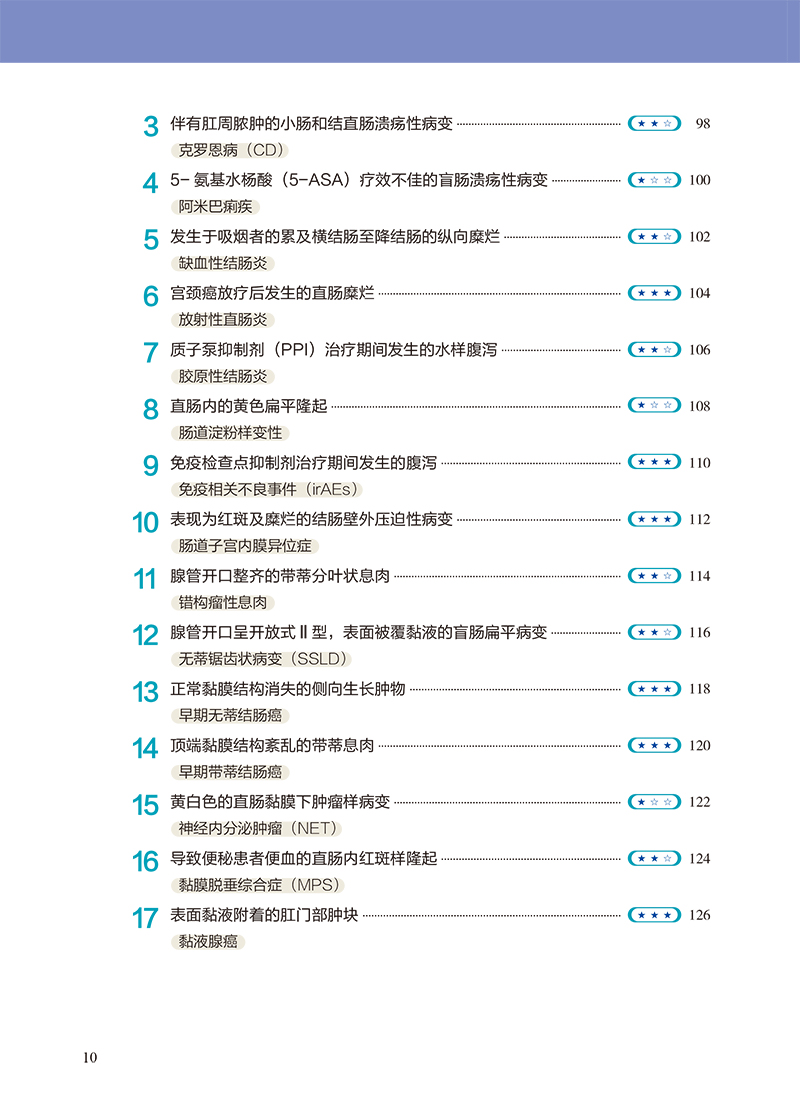 3 伴有肛周脓肿的小肠和结直肠溃疡性病变 ★★☆ 98
克罗恩病（CD）

4 5- 氨基水杨酸（5-ASA）疗效不佳的盲肠溃疡性病变 ★☆☆ 100
阿米巴痢疾

5 发生于吸烟者的累及横结肠至降结肠的纵向糜烂 ★★☆ 102
缺血性结肠炎

6 宫颈癌放疗后发生的直肠糜烂 ★★★ 104
放射性直肠炎

7 质子泵抑制剂（PPI）治疗期间发生的水样腹泻 ★★☆ 106
胶原性结肠炎

8 直肠内的黄色扁平隆起 ★☆☆ 108
肠道淀粉样变性

9 免疫检查点抑制剂治疗期间发生的腹泻 ★★★ 110
免疫相关不良事件（irAEs）

10 表现为红斑及糜烂的结肠壁外压迫性病变 ★★★ 112
肠道子宫内膜异位症

11 腺管开口整齐的带蒂分叶状息肉 ★★☆ 114
错构瘤性息肉

12 腺管开口呈开放式Ⅱ型，表面被覆黏液的盲肠扁平病变 ★★☆ 116
无蒂锯齿状病变（SSLD）

13 正常黏膜结构消失的侧向生长肿物 ★★★ 118
早期无蒂结肠癌

14 顶端黏膜结构紊乱的带蒂息肉 ★★★ 120
早期带蒂结肠癌

15 黄白色的直肠黏膜下肿瘤样病变 ★☆☆ 122
神经内分泌肿瘤（NET）

16 导致便秘患者便血的直肠内红斑样隆起 ★★☆ 124
黏膜脱垂综合症（MPS）

17 表面黏液附着的肛门部肿块 ★★★ 126
黏液腺癌

10